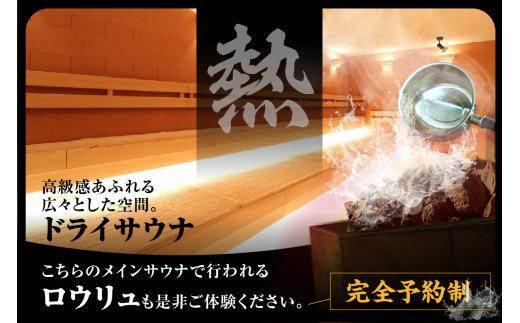 熱

高級感あふれる
広々とした空間。
ドライサウナ

こちらのメインサウナで行われる
ロウリュも是非ご体験ください。

完全予約制